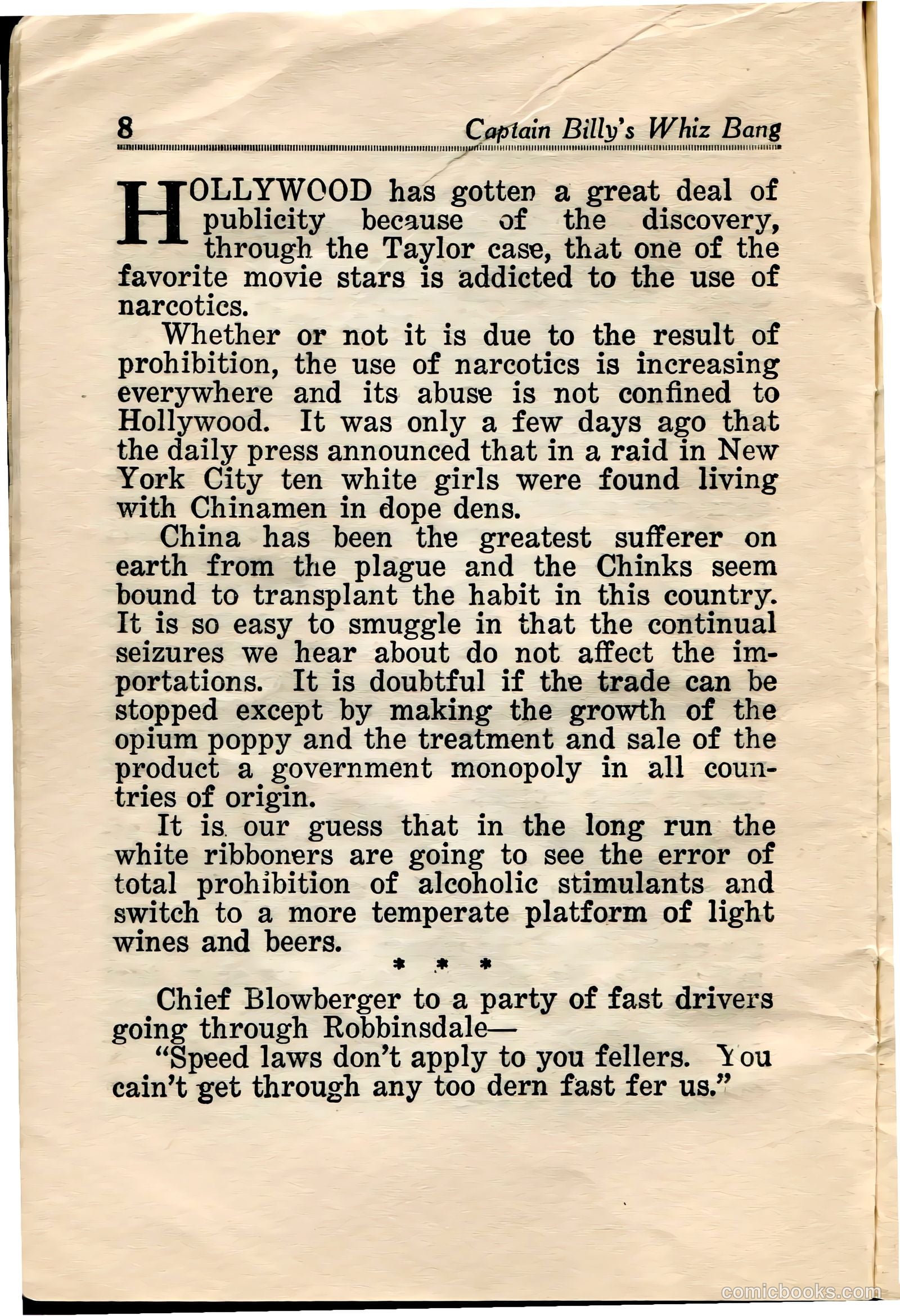 8 Captain Billy's Whiz Bang

HOLLYWOOD has gotten a great deal of publicity because of the discovery, through the Taylor case, that one of the favorite movie stars is addicted to the use of narcotics.

Whether or not it is due to the result of prohibition, the use of narcotics is increasing everywhere and its abuse is not confined to Hollywood. It was only a few days ago that the daily press announced that in a raid in New York City ten white girls were found living with Chinamen in dope dens.

China has been the greatest sufferer on earth from the plague and the Chinks seem bound to transplant the habit in this country. It is so easy to smuggle in that the continual seizures we hear about do not affect the importations. It is doubtful if the trade can be stopped except by making the growth of the opium poppy and the treatment and sale of the product a government monopoly in all countries of origin.

It is our guess that in the long run the white ribboners are going to see the error of total prohibition of alcoholic stimulants and switch to a more temperate platform of light wines and beers.

* * *

Chief Blowberger to a party of fast drivers going through Robbinsdale—

"Speed laws don't apply to you fellers. You cain't get through any too dern fast fer us."

comicbooks.com